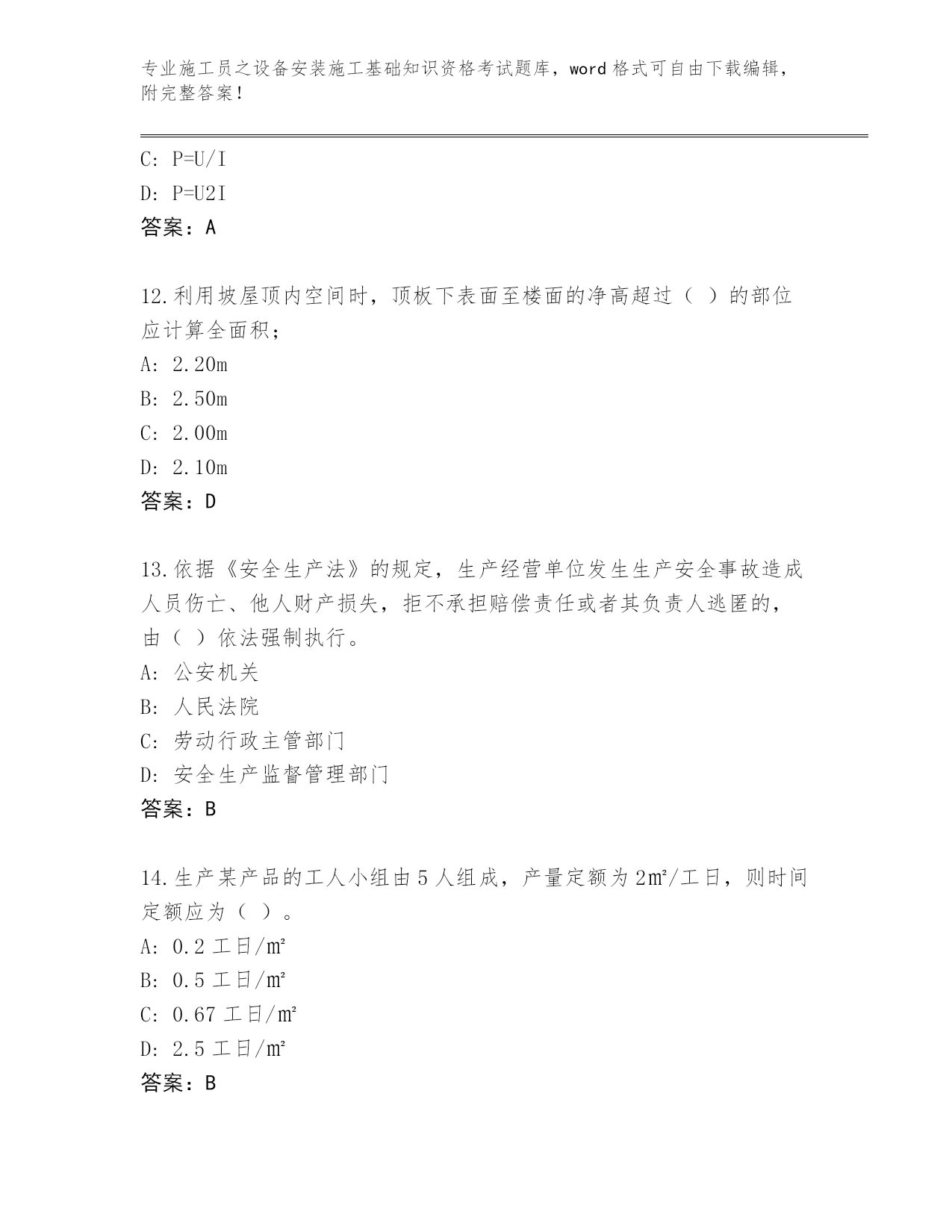 专业施工员之设备安装施工基础知识资格考试题库，word 格式可自由下载编辑，附完整答案！

C: P=U/I
D: P=U2I
答案：A

12.利用坡屋顶内空间时，顶板下表面至楼面的净高超过（ ）的部位应计算全面积；
A: 2.20m
B: 2.50m
C: 2.00m
D: 2.10m
答案：D

13.依据《安全生产法》的规定，生产经营单位发生生产安全事故造成人员伤亡、他人财产损失，拒不承担赔偿责任或者其负责人逃匿的，由（ ）依法强制执行。
A: 公安机关
B: 人民法院
C: 劳动行政主管部门
D: 安全生产监督管理部门
答案：B

14.生产某产品的工人小组由 5 人组成，产量定额为 2㎡/工日，则时间定额应为（ ）。
A: 0.2 工日/㎡
B: 0.5 工日/㎡
C: 0.67 工日/㎡
D: 2.5 工日/㎡
答案：B